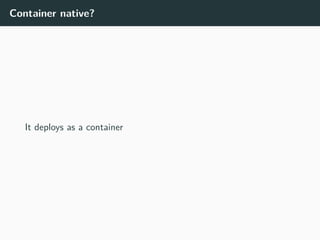 Container native?

It deploys as a container